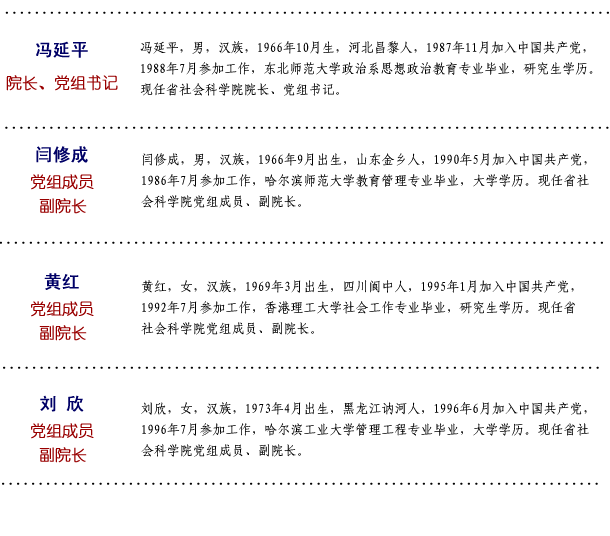 冯延平
院长、党组书记

冯延平，男，汉族，1966年10月生，河北昌黎人，1987年11月加入中国共产党，1988年7月参加工作，东北师范大学政治系思想政治教育专业毕业，研究生学历。现任省社会科学院院长、党组书记。

闫修成
党组成员
副院长

闫修成，男，汉族，1966年9月出生，山东金乡人，1990年5月加入中国共产党，1986年7月参加工作，哈尔滨师范大学教育管理专业毕业，大学学历。现任省社会科学院党组成员、副院长。

黄红
党组成员
副院长

黄红，女，汉族，1969年3月出生，四川阆中人，1995年1月加入中国共产党，1992年7月参加工作，香港理工大学社会工作专业毕业，研究生学历。现任省社会科学院党组成员、副院长。

刘 欣
党组成员
副院长

刘欣，女，汉族，1973年4月出生，黑龙江讷河人，1996年6月加入中国共产党，1996年7月参加工作，哈尔滨工业大学管理工程专业毕业，大学学历。现任省社会科学院党组成员、副院长。